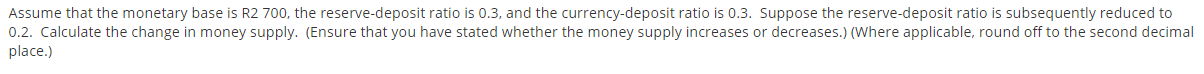 Assume that the monetary base is R2 700, the reserve-deposit ratio is 0.3, and the currency-deposit ratio is 0.3. Suppose the reserve-deposit ratio is subsequently reduced to 0.2. Calculate the change in money supply. (Ensure that you have stated whether the money supply increases or decreases.) (Where applicable, round off to the second decimal place.)